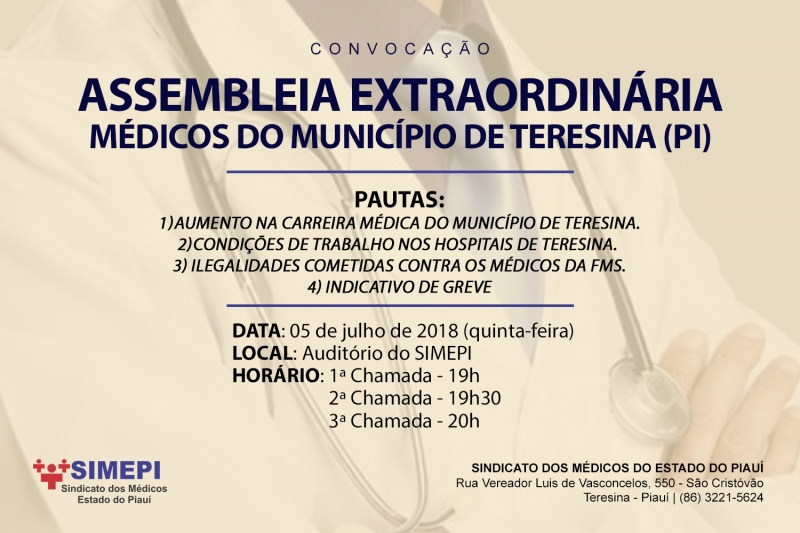 CONVOCAÇÃO

ASSEMBLEIA EXTRAORDINÁRIA
MÉDICOS DO MUNICÍPIO DE TERESINA (PI)

PAUTAS:
1)AUMENTO NA CARREIRA MÉDICA DO MUNICÍPIO DE TERESINA.
2)CONDIÇÕES DE TRABALHO NOS HOSPITAIS DE TERESINA.
3) ILEGALIDADES COMETIDAS CONTRA OS MÉDICOS DA FMS.
4) INDICATIVO DE GREVE

DATA: 05 de julho de 2018 (quinta-feira)
LOCAL: Auditório do SIMEPI
HORÁRIO: 1ª Chamada - 19h
2ª Chamada - 19h30
3ª Chamada - 20h

SIMEPI
Sindicato dos Médicos
Estado do Piauí

SINDICATO DOS MÉDICOS DO ESTADO DO PIAUÍ
Rua Vereador Luis de Vasconcelos, 550 - São Cristóvão
Teresina - Piauí | (86) 3221-5624